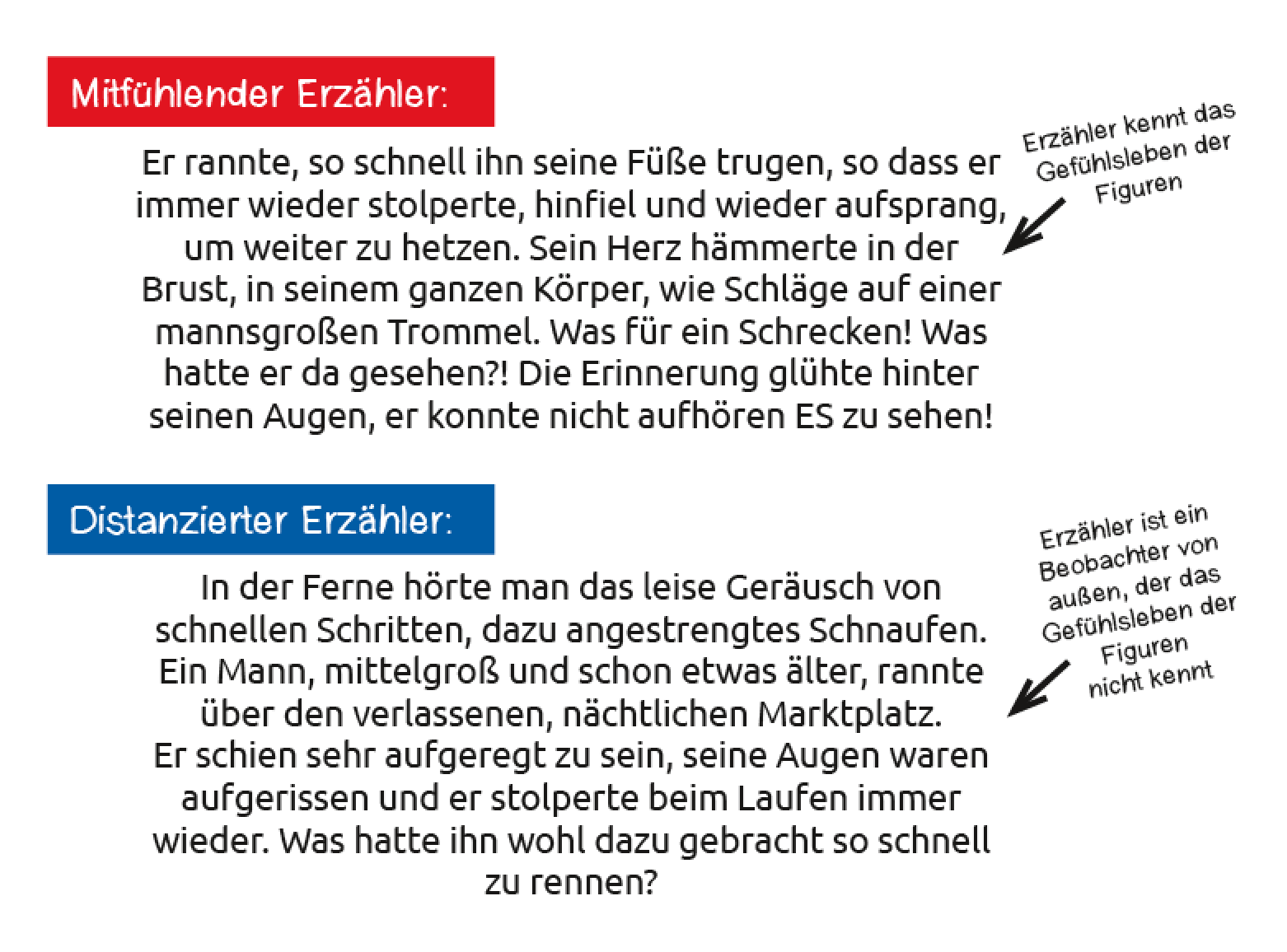 Mitfühlender Erzähler:

Er rannte, so schnell ihn seine Füße trugen, so dass er immer wieder stolperte, hinfiel und wieder aufsprang, um weiter zu hetzen. Sein Herz hämmerte in der Brust, in seinem ganzen Körper, wie Schläge auf einer mannsgroßen Trommel. Was für ein Schrecken! Was hatte er da gesehen?! Die Erinnerung glühte hinter seinen Augen, er konnte nicht aufhören ES zu sehen!

Erzähler kennt das Gefühlsleben der Figuren

Distanzierter Erzähler:

In der Ferne hörte man das leise Geräusch von schnellen Schritten, dazu angestrengtes Schnaufen. Ein Mann, mittelgroß und schon etwas älter, rannte über den verlassenen, nächtlichen Marktplatz.
Er schien sehr aufgeregt zu sein, seine Augen waren aufgerissen und er stolperte beim Laufen immer wieder. Was hatte ihn wohl dazu gebracht so schnell zu rennen?

Erzähler ist ein Beobachter von außen, der das Gefühlsleben der Figuren nicht kennt